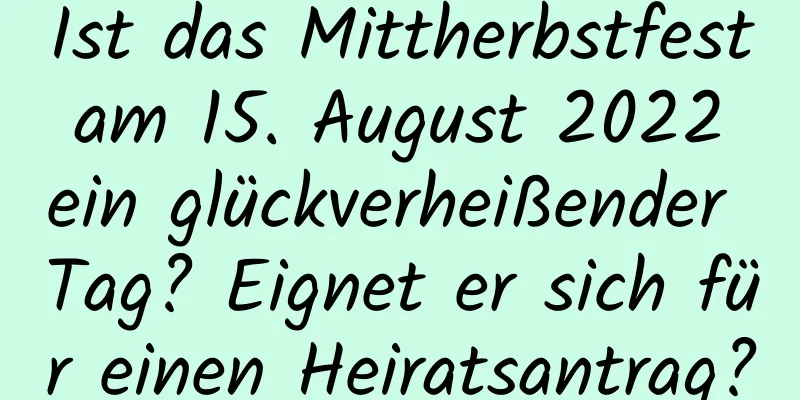 Ist das Mittherbstfest am 15. August 2022 ein glückverheißender Tag? Eignet er sich für einen Heiratsantrag?